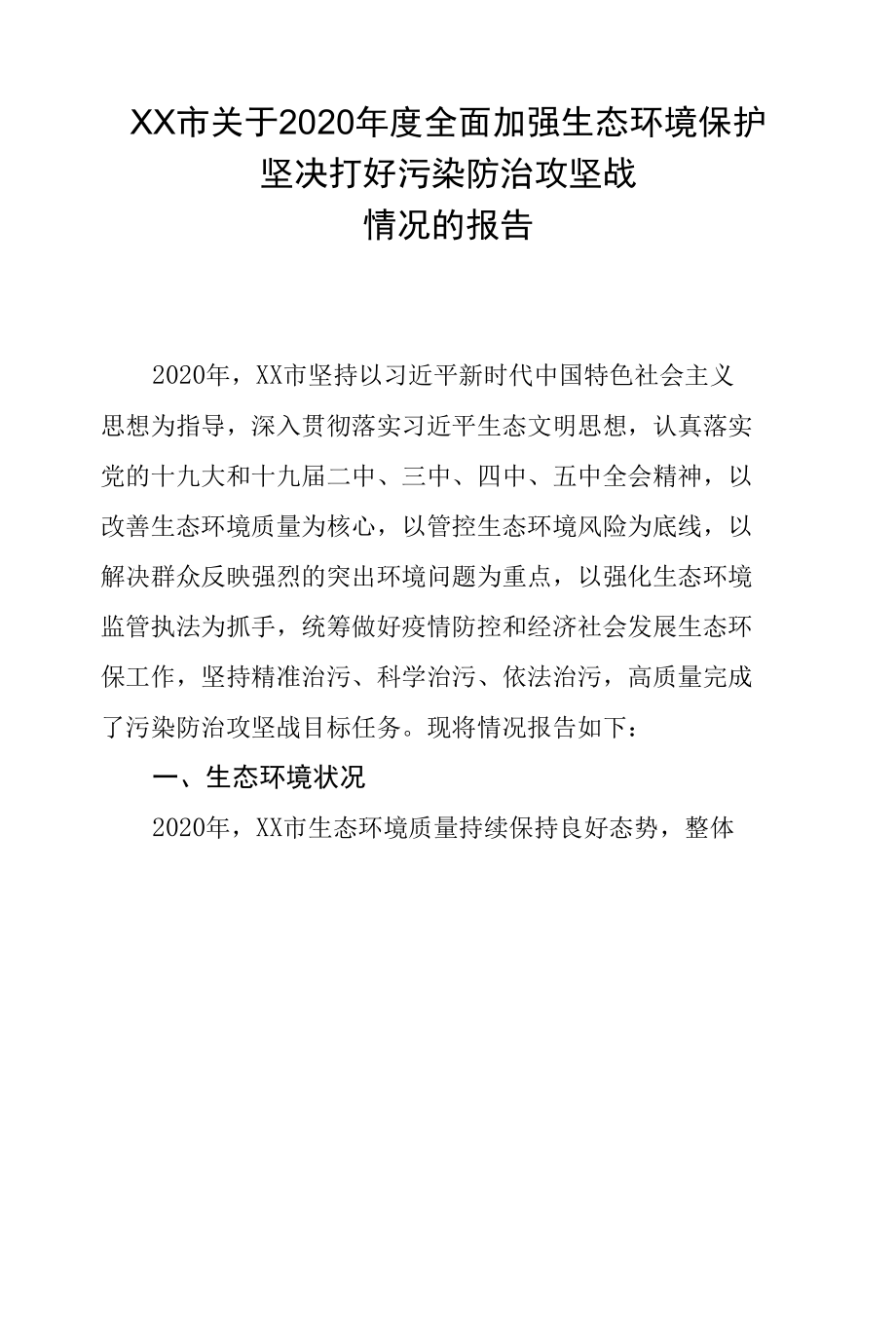 XX市关于2020年度全面加强生态环境保护
坚决打好污染防治攻坚战
情况的报告

2020年，XX市坚持以习近平新时代中国特色社会主义思想为指导，深入贯彻落实习近平生态文明思想，认真落实党的十九大和十九届二中、三中、四中、五中全会精神，以改善生态环境质量为核心，以管控生态环境风险为底线，以解决群众反映强烈的突出环境问题为重点，以强化生态环境监管执法为抓手，统筹做好疫情防控和经济社会发展生态环保工作，坚持精准治污、科学治污、依法治污，高质量完成了污染防治攻坚战目标任务。现将情况报告如下：

一、生态环境状况

2020年，XX市生态环境质量持续保持良好态势，整体